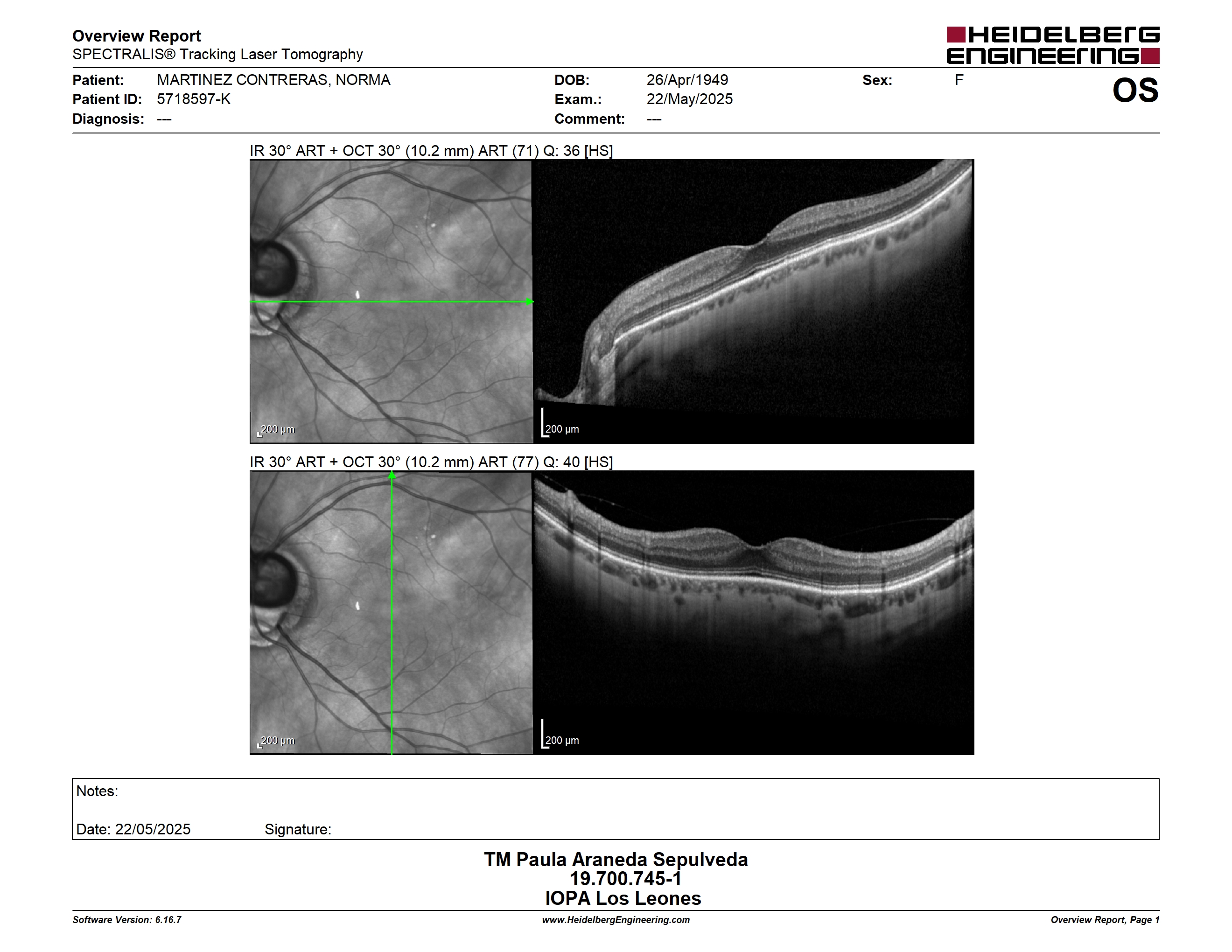 Overview Report
SPECTRALIS® Tracking Laser Tomography

HEIDELBERG ENGINEERING

Patient: MARTINEZ CONTRERAS, NORMA
Patient ID: 5718597-K
Diagnosis: ---

DOB: 26/Apr/1949
Exam.: 22/May/2025
Comment: ---

Sex: F

OS

IR 30° ART + OCT 30° (10.2 mm) ART (71) Q: 36 [HS]

200 µm

200 µm

IR 30° ART + OCT 30° (10.2 mm) ART (77) Q: 40 [HS]

200 µm

200 µm

Notes:

Date: 22/05/2025 Signature:

TM Paula Araneda Sepulveda
19.700.745-1
IOPA Los Leones

Software Version: 6.16.7
www.HeidelbergEngineering.com
Overview Report, Page 1